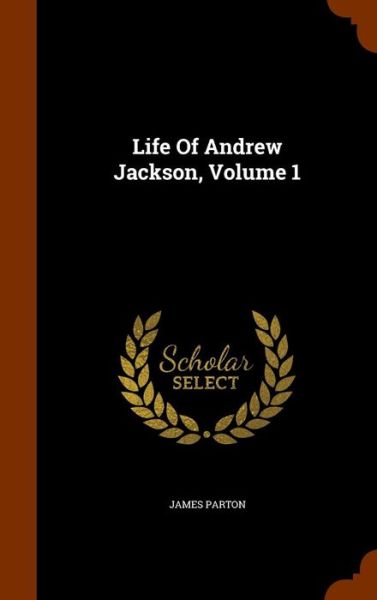 Life Of Andrew Jackson, Volume 1

Scholar SELECT

JAMES PARTON